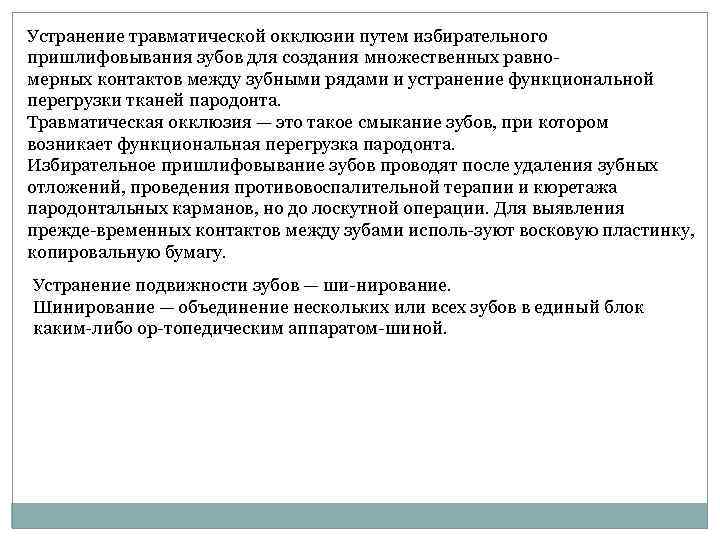 Устранение травматической окклюзии путем избирательного пришлифовывания зубов для создания множественных равномерных контактов между зубными рядами и устранение функциональной перегрузки тканей пародонта.
Травматическая окклюзия — это такое смыкание зубов, при котором возникает функциональная перегрузка пародонта.
Избирательное пришлифовывание зубов проводят после удаления зубных отложений, проведения противовоспалительной терапии и кюретажа пародонтальных карманов, но до лоскутной операции. Для выявления прежде-временных контактов между зубами исполь-зуют восковую пластинку, копировальную бумагу.

Устранение подвижности зубов — ши-нирование.
Шинирование — объединение нескольких или всех зубов в единый блок каким-либо ор-топедическим аппаратом-шиной.